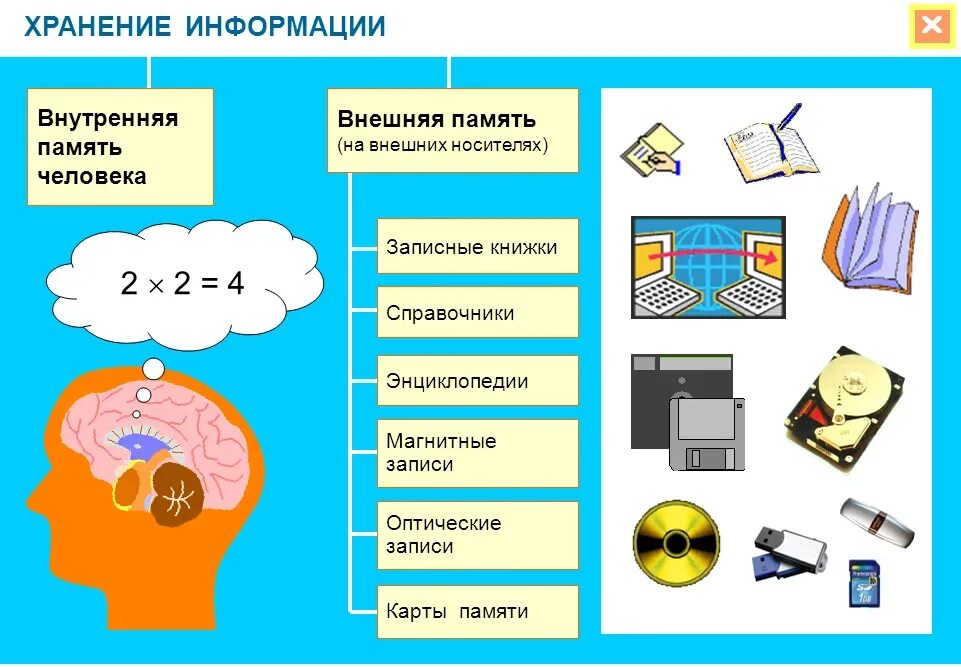 ХРАНЕНИЕ ИНФОРМАЦИИ

Внутренняя
память
человека

$2 \times 2 = 4$

Внешняя память
(на внешних носителях)

Записные книжки

Справочники

Энциклопедии

Магнитные записи

Оптические записи

Карты памяти